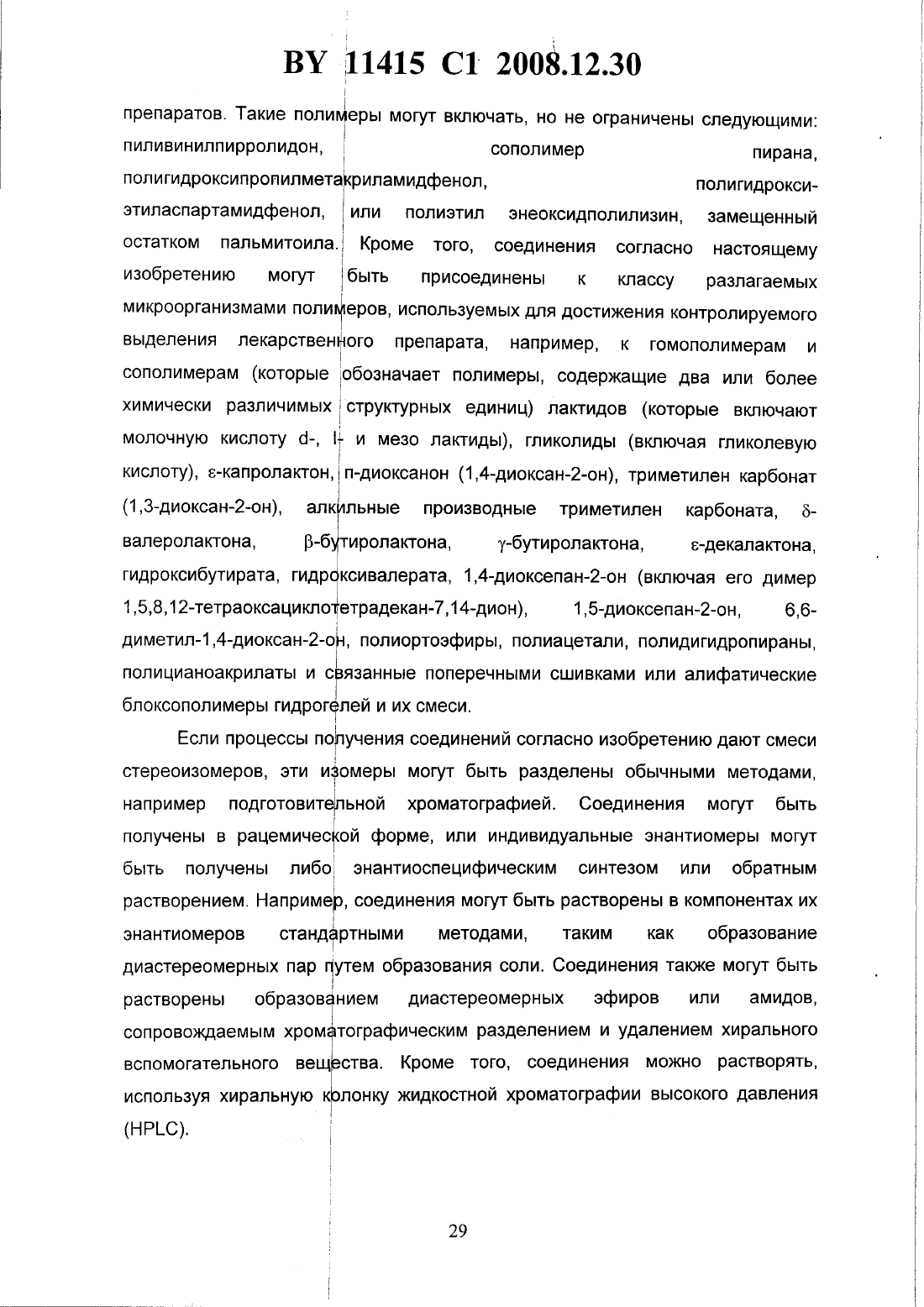 BY 11415 C1 2008.12.30

препаратов. Такие полимеры могут включать, но не ограничены следующими: пиливинилпирролидон, сополимер пирана, полигидроксипропилметакриламидфенол, полигидроксиэтиласпартамидфенол, или полиэтил энеоксидполилизин, замещенный остатком пальмитоила. Кроме того, соединения согласно настоящему изобретению могут быть присоединены к классу разлагаемых микроорганизмами полимеров, используемых для достижения контролируемого выделения лекарственного препарата, например, к гомополимерам и сополимерам (которые обозначает полимеры, содержащие два или более химически различимых структурных единиц) лактидов (которые включают молочную кислоту d-, l- и мезо лактиды), гликолиды (включая гликолевую кислоту), ε-капролактон, п-диоксанон (1,4-диоксан-2-он), триметилен карбонат (1,3-диоксан-2-он), алкильные производные триметилен карбоната, δ-валеролактона, β-бутиролактона, γ-бутиролактона, ε-декалактона, гидроксибутирата, гидроксивалерата, 1,4-диоксепан-2-он (включая его димер 1,5,8,12-тетраоксациклотетрадекан-7,14-дион), 1,5-диоксепан-2-он, 6,6-диметил-1,4-диоксан-2-он, полиортоэфиры, полиацетали, полидигидропираны, полицианоакрилаты и связанные поперечными сшивками или алифатические блоксополимеры гидрогелей и их смеси.

Если процессы получения соединений согласно изобретению дают смеси стереоизомеров, эти изомеры могут быть разделены обычными методами, например подготовительной хроматографией. Соединения могут быть получены в рацемической форме, или индивидуальные энантиомеры могут быть получены либо энантиоспецифическим синтезом или обратным растворением. Например, соединения могут быть растворены в компонентах их энантиомеров стандартными методами, таким как образование диастереомерных пар путем образования соли. Соединения также могут быть растворены образованием диастереомерных эфиров или амидов, сопровождаемым хроматографическим разделением и удалением хирального вспомогательного вещества. Кроме того, соединения можно растворять, используя хиральную колонку жидкостной хроматографии высокого давления (HPLC).

29